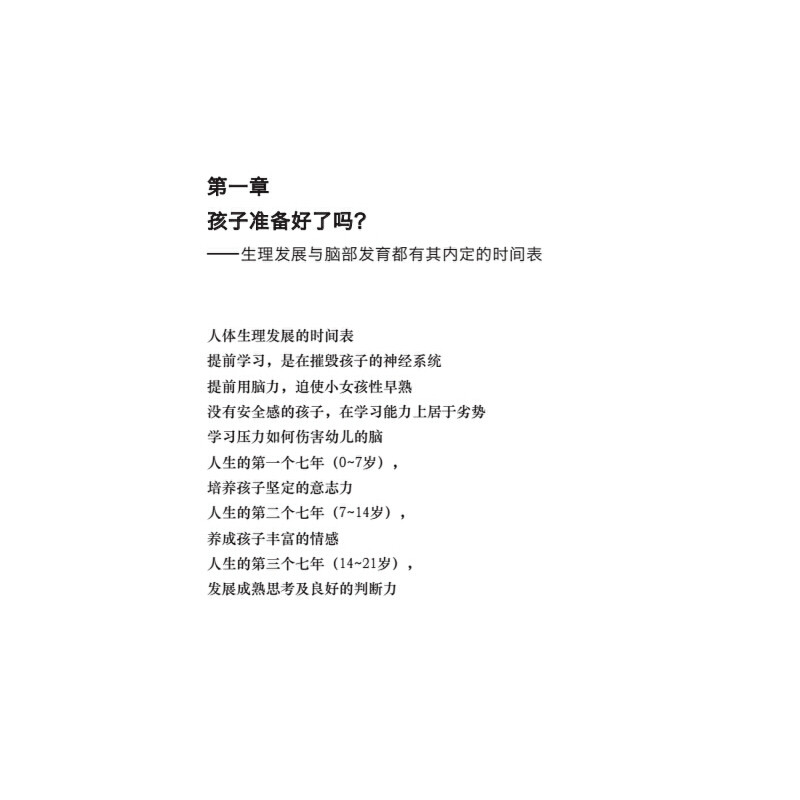 第一章
孩子准备好了吗?
——生理发展与脑部发育都有其内定的时间表

人体生理发展的时间表
提前学习，是在摧毁孩子的神经系统
提前用脑力，迫使小女孩性早熟
没有安全感的孩子，在学习能力上居于劣势
学习压力如何伤害幼儿的脑
人生的第一个七年（0~7岁），
培养孩子坚定的意志力
人生的第二个七年（7~14岁），
养成孩子丰富的情感
人生的第三个七年（14~21岁），
发展成熟思考及良好的判断力